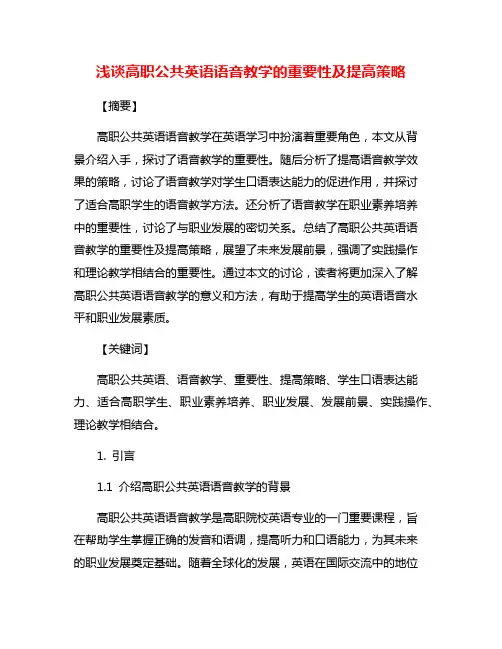 浅谈高职公共英语语音教学的重要性及提高策略

【摘要】

高职公共英语语音教学在英语学习中扮演着重要角色，本文从背景介绍入手，探讨了语音教学的重要性。随后分析了提高语音教学效果的策略，讨论了语音教学对学生口语表达能力的促进作用，并探讨了适合高职学生的语音教学方法。还分析了语音教学在职业素养培养中的重要性，讨论了与职业发展的密切关系。总结了高职公共英语语音教学的重要性及提高策略，展望了未来发展前景，强调了实践操作和理论教学相结合的重要性。通过本文的讨论，读者将更加深入了解高职公共英语语音教学的意义和方法，有助于提高学生的英语语音水平和职业发展素质。

【关键词】

高职公共英语、语音教学、重要性、提高策略、学生口语表达能力、适合高职学生、职业素养培养、职业发展、发展前景、实践操作、理论教学相结合。

1. 引言

1.1 介绍高职公共英语语音教学的背景

高职公共英语语音教学是高职院校英语专业的一门重要课程，旨在帮助学生掌握正确的发音和语调，提高听力和口语能力，为其未来的职业发展奠定基础。随着全球化的发展，英语在国际交流中的地位